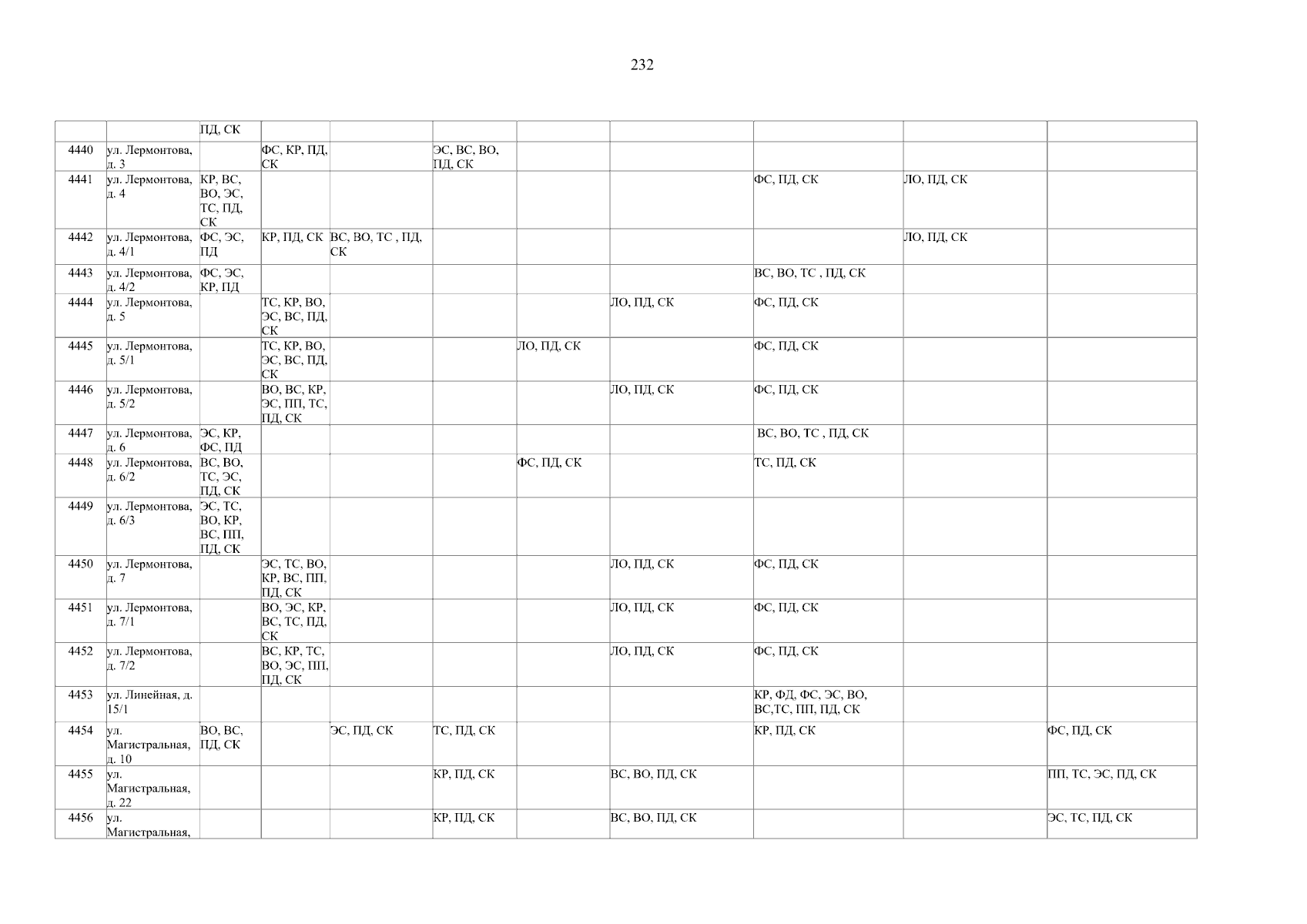 232

|  |  | ПД, СК |  |  |  |  |  |  |  |  |
|---|---|---|---|---|---|---|---|---|---|---|
| 4440 | ул. Лермонтова, д. 3 |  | ФС, КР, ПД, СК |  | ЭС, ВС, ВО, ПД, СК |  |  |  |  |  |
| 4441 | ул. Лермонтова, д. 4 | КР, ВС, ВО, ЭС, ТС, ПД, СК |  |  |  |  |  | ФС, ПД, СК | ЛО, ПД, СК |  |
| 4442 | ул. Лермонтова, д. 4/1 | ФС, ЭС, ПД | КР, ПД, СК | ВС, ВО, ТС , ПД, СК |  |  |  |  | ЛО, ПД, СК |  |
| 4443 | ул. Лермонтова, д. 4/2 | ФС, ЭС, КР, ПД |  |  |  |  |  | ВС, ВО, ТС , ПД, СК |  |  |
| 4444 | ул. Лермонтова, д. 5 |  | ТС, КР, ВО, ЭС, ВС, ПД, СК |  |  |  | ЛО, ПД, СК | ФС, ПД, СК |  |  |
| 4445 | ул. Лермонтова, д. 5/1 |  | ТС, КР, ВО, ЭС, ВС, ПД, СК |  |  | ЛО, ПД, СК |  | ФС, ПД, СК |  |  |
| 4446 | ул. Лермонтова, д. 5/2 |  | ВО, ВС, КР, ЭС, ПП, ТС, ПД, СК |  |  |  | ЛО, ПД, СК | ФС, ПД, СК |  |  |
| 4447 | ул. Лермонтова, д. 6 | ЭС, КР, ФС, ПД |  |  |  |  |  | ВС, ВО, ТС , ПД, СК |  |  |
| 4448 | ул. Лермонтова, д. 6/2 | ВС, ВО, ТС, ЭС, ПД, СК |  |  |  | ФС, ПД, СК |  | ТС, ПД, СК |  |  |
| 4449 | ул. Лермонтова, д. 6/3 | ЭС, ТС, ВО, КР, ВС, ПП, ПД, СК |  |  |  |  |  |  |  |  |
| 4450 | ул. Лермонтова, д. 7 |  | ЭС, ТС, ВО, КР, ВС, ПП, ПД, СК |  |  |  | ЛО, ПД, СК | ФС, ПД, СК |  |  |
| 4451 | ул. Лермонтова, д. 7/1 |  | ВО, ЭС, КР, ВС, ТС, ПД, СК |  |  |  | ЛО, ПД, СК | ФС, ПД, СК |  |  |
| 4452 | ул. Лермонтова, д. 7/2 |  | ВС, КР, ТС, ВО, ЭС, ПП, ПД, СК |  |  |  | ЛО, ПД, СК | ФС, ПД, СК |  |  |
| 4453 | ул. Линейная, д. 15/1 |  |  |  |  |  |  | КР, ФД, ФС, ЭС, ВО, ВС,ТС, ПП, ПД, СК |  |  |
| 4454 | ул. Магистральная, д. 10 | ВО, ВС, ПД, СК |  | ЭС, ПД, СК | ТС, ПД, СК |  |  | КР, ПД, СК |  | ФС, ПД, СК |
| 4455 | ул. Магистральная, д. 22 |  |  |  | КР, ПД, СК |  | ВС, ВО, ПД, СК |  |  | ПП, ТС, ЭС, ПД, СК |
| 4456 | ул. Магистральная, |  |  |  | КР, ПД, СК |  | ВС, ВО, ПД, СК |  |  | ЭС, ТС, ПД, СК |